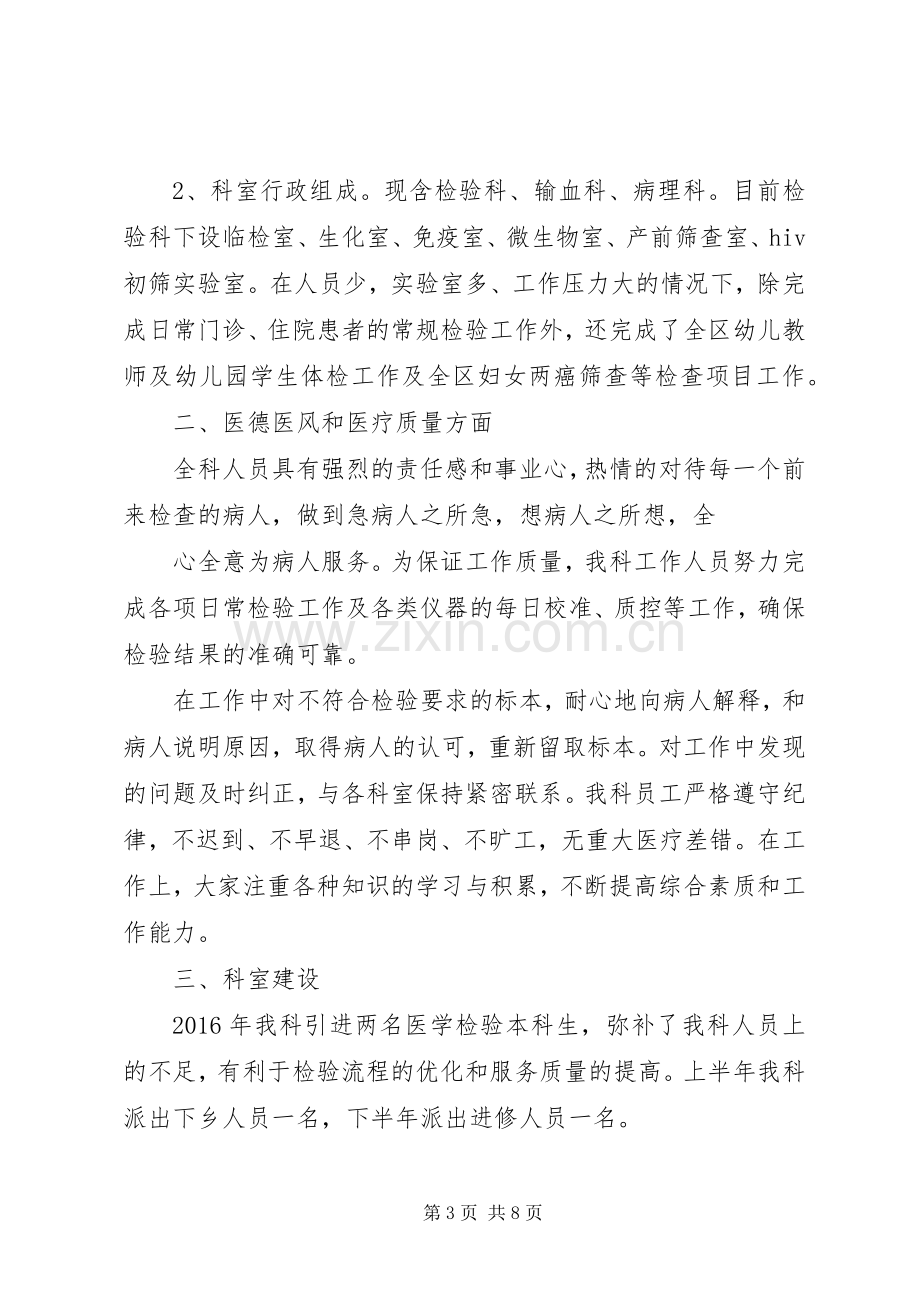 2、科室行政组成。现含检验科、输血科、病理科。目前检验科下设临检室、生化室、免疫室、微生物室、产前筛查室、hiv初筛实验室。在人员少，实验室多、工作压力大的情况下，除完成日常门诊、住院患者的常规检验工作外，还完成了全区幼儿教师及幼儿园学生体检工作及全区妇女两癌筛查等检查项目工作。

二、医德医风和医疗质量方面

全科人员具有强烈的责任感和事业心，热情的对待每一个前来检查的病人，做到急病人之所急，想病人之所想，全

心全意为病人服务。为保证工作质量，我科工作人员努力完成各项日常检验工作及各类仪器的每日校准、质控等工作，确保检验结果的准确可靠。

在工作中对不符合检验要求的标本，耐心地向病人解释，和病人说明原因，取得病人的认可，重新留取标本。对工作中发现的问题及时纠正，与各科室保持紧密联系。我科员工严格遵守纪律，不迟到、不早退、不串岗、不旷工，无重大医疗差错。在工作上，大家注重各种知识的学习与积累，不断提高综合素质和工作能力。

三、科室建设

2016年我科引进两名医学检验本科生，弥补了我科人员上的不足，有利于检验流程的优化和服务质量的提高。上半年我科派出下乡人员一名，下半年派出进修人员一名。

第3页 共8页

www.zixin.com.cn